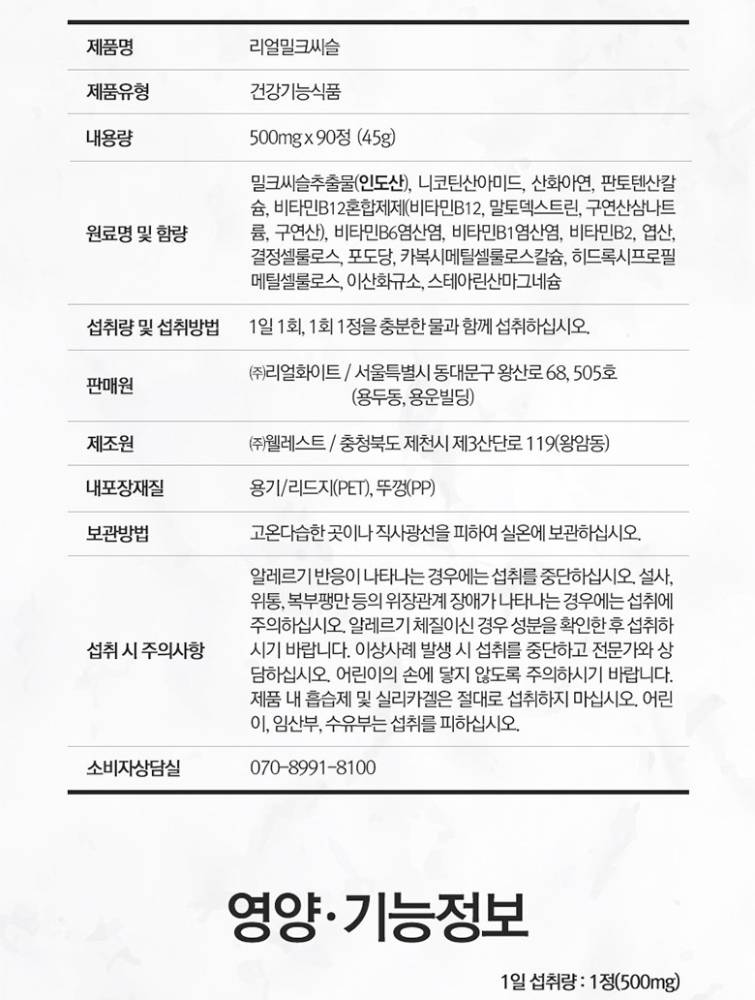 | 제품명 | 리얼밀크씨슬 |
|---|---|
| 제품유형 | 건강기능식품 |
| 내용량 | 500mg x 90정 (45g) |
| 원료명 및 함량 | 밀크씨슬추출물(인도산), 니코틴산아미드, 산화아연, 판토텐산칼슘, 비타민B12혼합제제(비타민B12, 말토덱스트린, 구연산삼나트륨, 구연산), 비타민B6염산염, 비타민B1염산염, 비타민B2, 엽산, 결정셀룰로스, 포도당, 카복시메틸셀룰로스칼슘, 히드록시프로필메틸셀룰로스, 이산화규소, 스테아린산마그네슘 |
| 섭취량 및 섭취방법 | 1일 1회, 1회 1정을 충분한 물과 함께 섭취하십시오. |
| 판매원 | ㈜리얼화이트 / 서울특별시 동대문구 왕산로 68, 505호 (용두동, 용운빌딩) |
| 제조원 | ㈜웰레스트 / 충청북도 제천시 제3산단로 119(왕암동) |
| 내포장재질 | 용기/리드지(PET), 뚜껑(PP) |
| 보관방법 | 고온다습한 곳이나 직사광선을 피하여 실온에 보관하십시오. |
| 섭취 시 주의사항 | 알레르기 반응이 나타나는 경우에는 섭취를 중단하십시오. 설사, 위통, 복부팽만 등의 위장관계 장애가 나타나는 경우에는 섭취에 주의하십시오. 알레르기 체질이신 경우 성분을 확인한 후 섭취하시기 바랍니다. 이상사례 발생 시 섭취를 중단하고 전문가와 상담하십시오. 어린이의 손에 닿지 않도록 주의하시기 바랍니다. 제품 내 흡습제 및 실리카겔은 절대로 섭취하지 마십시오. 어린이, 임산부, 수유부는 섭취를 피하십시오. |
| 소비자상담실 | 070-8991-8100 |

영양·기능정보

1일 섭취량 : 1정(500mg)